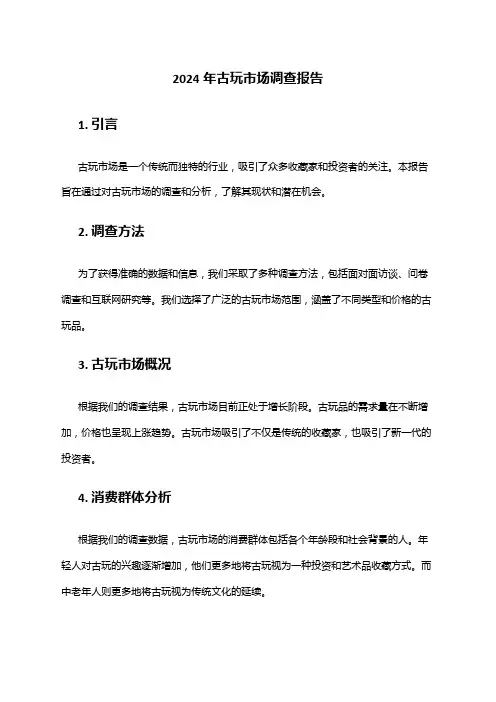 2024 年古玩市场调查报告

1. 引言

古玩市场是一个传统而独特的行业，吸引了众多收藏家和投资者的关注。本报告旨在通过对古玩市场的调查和分析，了解其现状和潜在机会。

2. 调查方法

为了获得准确的数据和信息，我们采取了多种调查方法，包括面对面访谈、问卷调查和互联网研究等。我们选择了广泛的古玩市场范围，涵盖了不同类型和价格的古玩品。

3. 古玩市场概况

根据我们的调查结果，古玩市场目前正处于增长阶段。古玩品的需求量在不断增加，价格也呈现上涨趋势。古玩市场吸引了不仅是传统的收藏家，也吸引了新一代的投资者。

4. 消费群体分析

根据我们的调查数据，古玩市场的消费群体包括各个年龄段和社会背景的人。年轻人对古玩的兴趣逐渐增加，他们更多地将古玩视为一种投资和艺术品收藏方式。而中老年人则更多地将古玩视为传统文化的延续。